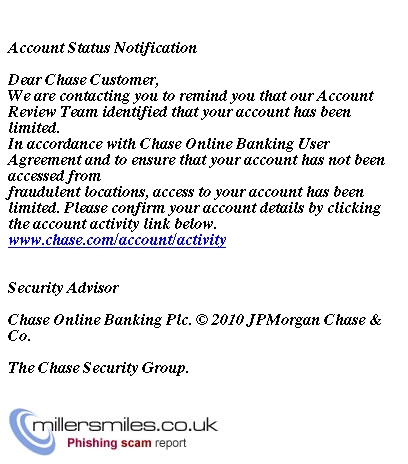 Account Status Notification

Dear Chase Customer,
We are contacting you to remind you that our Account Review Team identified that your account has been limited.
In accordance with Chase Online Banking User Agreement and to ensure that your account has not been accessed from
fraudulent locations, access to your account has been limited. Please confirm your account details by clicking the account activity link below.
www.chase.com/account/activity

Security Advisor

Chase Online Banking Plc. © 2010 JPMorgan Chase & Co.

The Chase Security Group.

millersmiles.co.uk
Phishing scam report